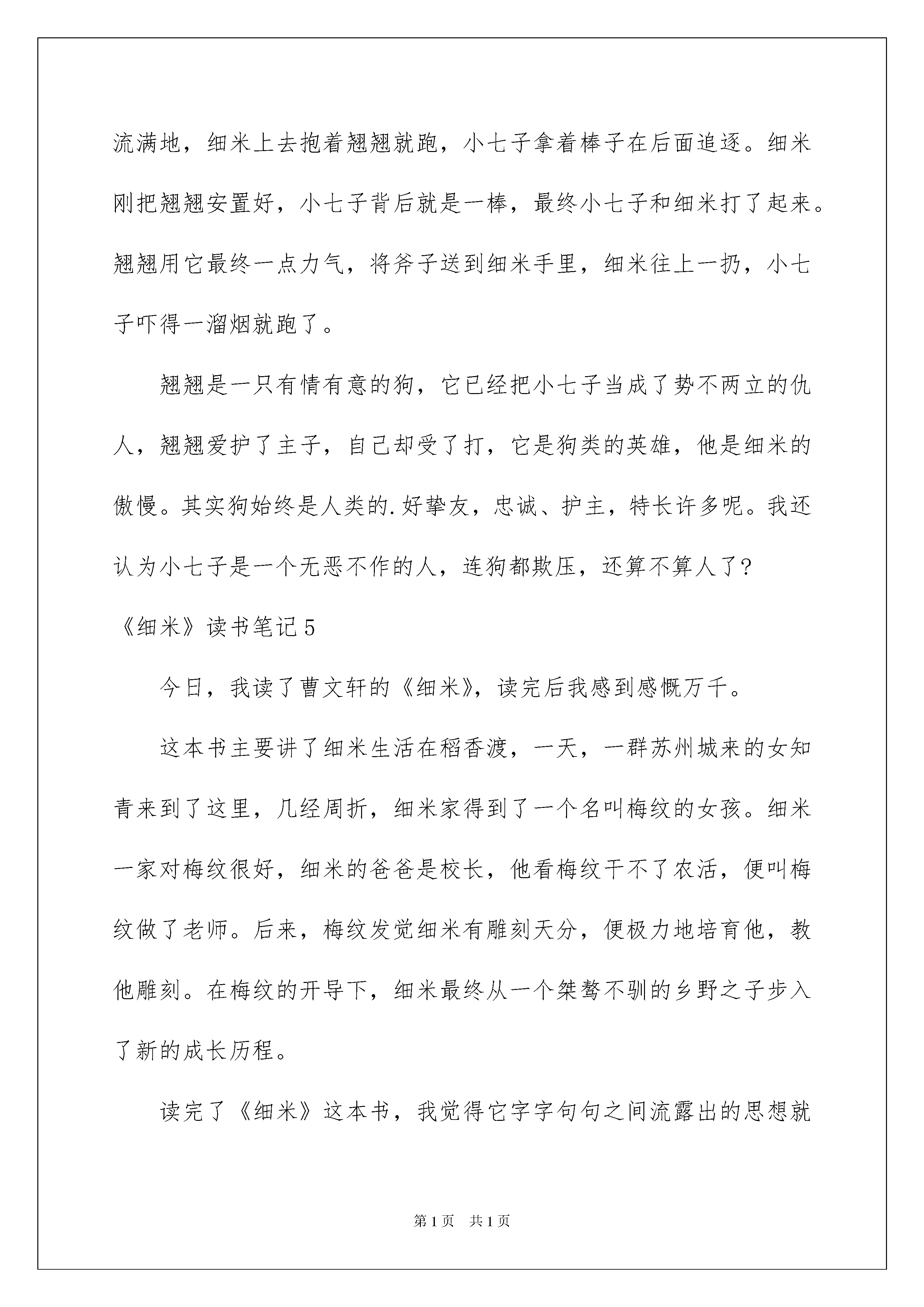 流满地，细米上去抱着翘翘就跑，小七子拿着棒子在后面追逐。细米刚把翘翘安置好，小七子背后就是一棒，最终小七子和细米打了起来。翘翘用它最终一点力气，将斧子送到细米手里，细米往上一扔，小七子吓得一溜烟就跑了。

翘翘是一只有情有意的狗，它已经把小七子当成了势不两立的仇人，翘翘爱护了主子，自己却受了打，它是狗类的英雄，他是细米的傲慢。其实狗始终是人类的.好挚友，忠诚、护主，特长许多呢。我还认为小七子是一个无恶不作的人，连狗都欺压，还算不算人了？

《细米》读书笔记5

今日，我读了曹文轩的《细米》，读完后我感到感慨万千。

这本书主要讲了细米生活在稻香渡，一天，一群苏州城来的女知青来到了这里，几经周折，细米家得到了一个名叫梅纹的女孩。细米一家对梅纹很好，细米的爸爸是校长，他看梅纹干不了农活，便叫梅纹做了老师。后来，梅纹发觉细米有雕刻天分，便极力地培育他，教他雕刻。在梅纹的开导下，细米最终从一个桀骜不驯的乡野之子步入了新的成长历程。

读完了《细米》这本书，我觉得它字字句句之间流露出的思想就

第1页 共1页